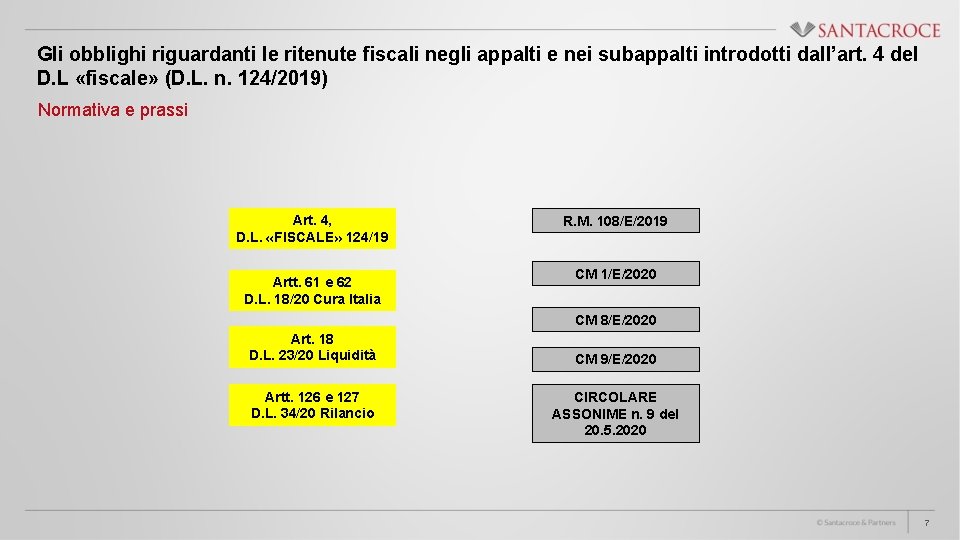 SANTACROCE

Gli obblighi riguardanti le ritenute fiscali negli appalti e nei subappalti introdotti dall'art. 4 del D.L «fiscale» (D.L. n. 124/2019)

Normativa e prassi

Art. 4,
D.L. «FISCALE» 124/19

Artt. 61 e 62
D.L. 18/20 Cura Italia

Art. 18
D.L. 23/20 Liquidità

Artt. 126 e 127
D.L. 34/20 Rilancio

R.M. 108/E/2019

CM 1/E/2020

CM 8/E/2020

CM 9/E/2020

CIRCOLARE
ASSONIME n. 9 del
20.5.2020

© Santacroce & Partners

7